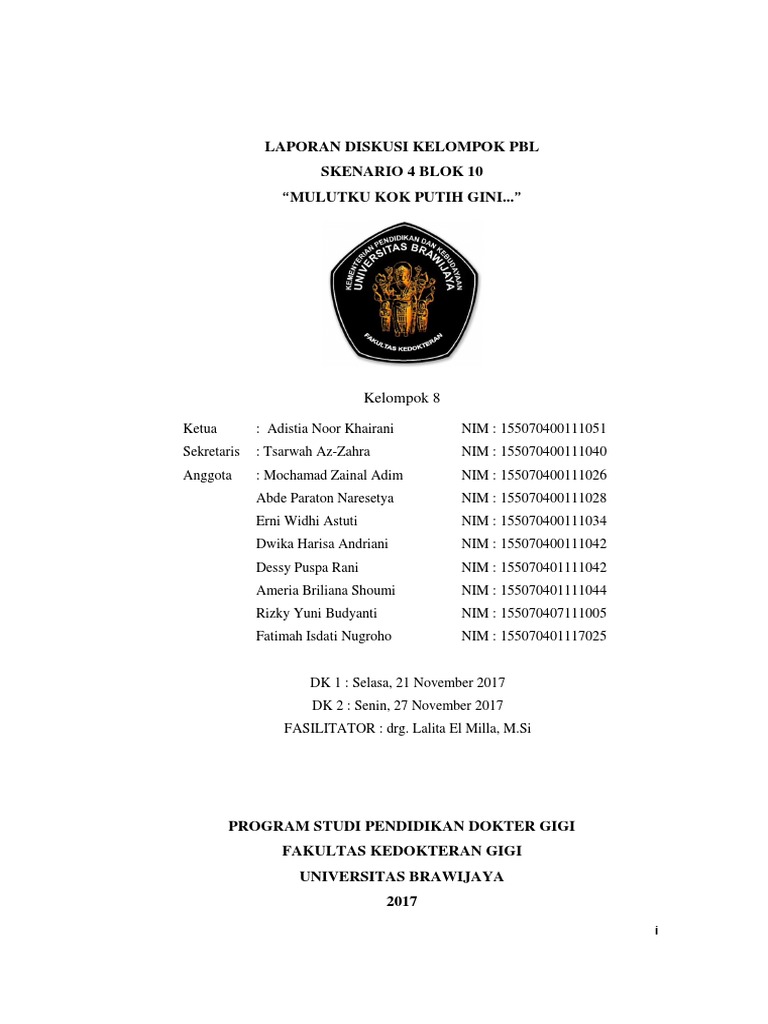 LAPORAN DISKUSI KELOMPOK PBL
SKENARIO 4 BLOK 10
“MULUTKU KOK PUTIH GINI...”

KEMENTERIAN PENDIDIKAN DAN KEBUDAYAAN
UNIVERSITAS BRAWIJAYA
FAKULTAS KEDOKTERAN

Kelompok 8

| | | |
|---|---|---|
| Ketua | : Adistia Noor Khairani | NIM : 155070400111051 |
| Sekretaris | : Tsarwah Az-Zahra | NIM : 155070400111040 |
| Anggota | : Mochamad Zainal Adim | NIM : 155070400111026 |
| | Abde Paraton Naresetya | NIM : 155070400111028 |
| | Erni Widhi Astuti | NIM : 155070400111034 |
| | Dwika Harisa Andriani | NIM : 155070400111042 |
| | Dessy Puspa Rani | NIM : 155070401111042 |
| | Ameria Briliana Shoumi | NIM : 155070401111044 |
| | Rizky Yuni Budyanti | NIM : 155070407111005 |
| | Fatimah Isdati Nugroho | NIM : 155070401117025 |

DK 1 : Selasa, 21 November 2017
DK 2 : Senin, 27 November 2017
FASILITATOR : drg. Lalita El Milla, M.Si

PROGRAM STUDI PENDIDIKAN DOKTER GIGI
FAKULTAS KEDOKTERAN GIGI
UNIVERSITAS BRAWIJAYA
2017

i